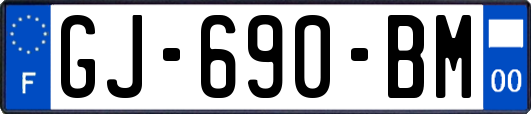 F

GJ-690-BM

00